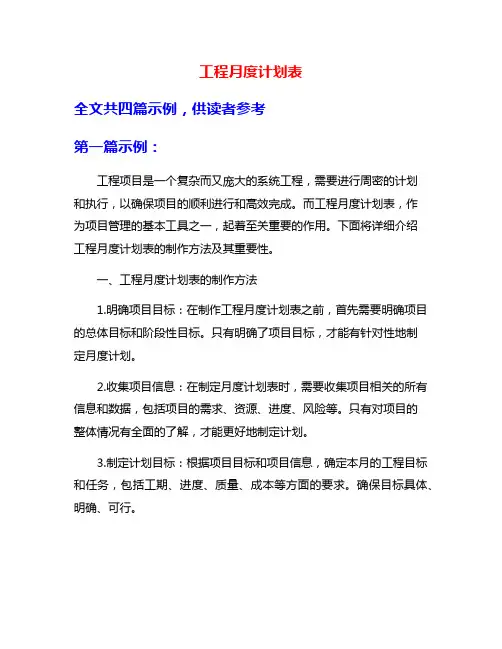 工程月度计划表

全文共四篇示例，供读者参考

第一篇示例：

工程项目是一个复杂而又庞大的系统工程，需要进行周密的计划和执行，以确保项目的顺利进行和高效完成。而工程月度计划表，作为项目管理的基本工具之一，起着至关重要的作用。下面将详细介绍工程月度计划表的制作方法及其重要性。

一、工程月度计划表的制作方法

1.明确项目目标：在制作工程月度计划表之前，首先需要明确项目的总体目标和阶段性目标。只有明确了项目目标，才能有针对性地制定月度计划。

2.收集项目信息：在制定月度计划表时，需要收集项目相关的所有信息和数据，包括项目的需求、资源、进度、风险等。只有对项目的整体情况有全面的了解，才能更好地制定计划。

3.制定计划目标：根据项目目标和项目信息，确定本月的工程目标和任务，包括工期、进度、质量、成本等方面的要求。确保目标具体、明确、可行。